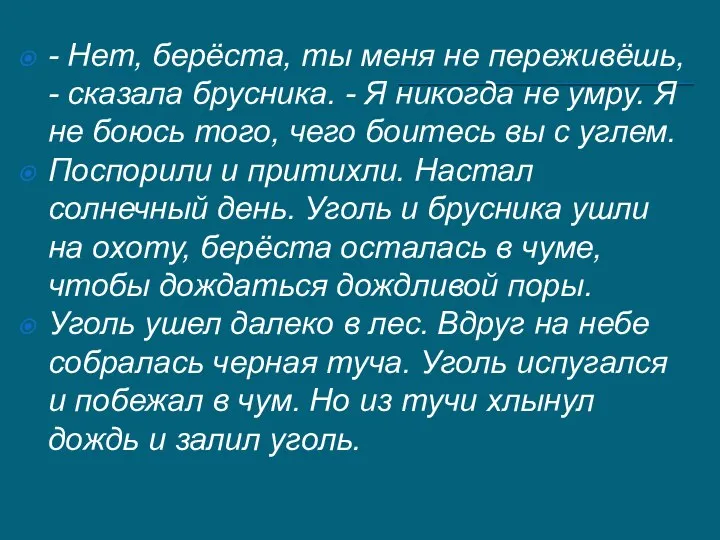 - Нет, берёста, ты меня не переживёшь, - сказала брусника. - Я никогда не умру. Я не боюсь того, чего боитесь вы с углем.

Поспорили и притихли. Настал солнечный день. Уголь и брусника ушли на охоту, берёста осталась в чуме, чтобы дождаться дождливой поры.

Уголь ушел далеко в лес. Вдруг на небе собралась черная туча. Уголь испугался и побежал в чум. Но из тучи хлынул дождь и залил уголь.